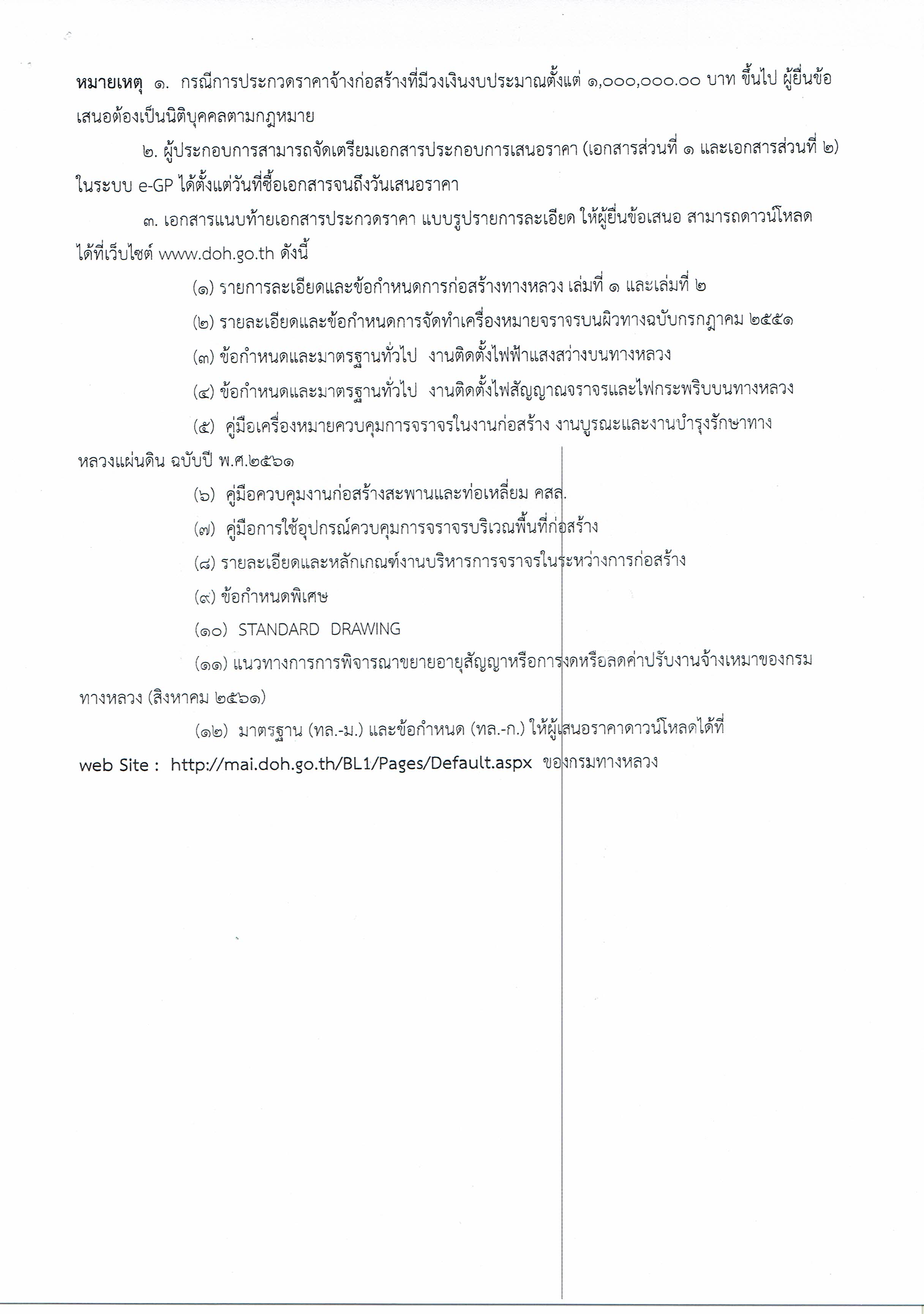 หมายเหตุ ๑. กรณีการประกวดราคาจ้างก่อสร้างที่มีวงเงินงบประมาณตั้งแต่ ๑,๐๐๐,๐๐๐.๐๐ บาท ขึ้นไป ผู้ยื่นข้อเสนอต้องเป็นนิติบุคคลตามกฎหมาย

๒. ผู้ประกอบการสามารถจัดเตรียมเอกสารประกอบการเสนอราคา (เอกสารส่วนที่ ๑ และเอกสารส่วนที่ ๒) ในระบบ e-GP ได้ตั้งแต่วันที่ซื้อเอกสารจนถึงวันเสนอราคา

๓. เอกสารแนบท้ายเอกสารประกวดราคา แบบรูปรายการละเอียด ให้ผู้ยื่นข้อเสนอ สามารถดาวน์โหลดได้ที่เว็บไซต์ www.doh.go.th ดังนี้

(๑) รายการละเอียดและข้อกำหนดการก่อสร้างทางหลวง เล่มที่ ๑ และเล่มที่ ๒

(๒) รายละเอียดและข้อกำหนดการจัดทำเครื่องหมายจราจรบนผิวทางฉบับกรกฎาคม ๒๕๕๑

(๓) ข้อกำหนดและมาตรฐานทั่วไป งานติดตั้งไฟฟ้าแสงสว่างบนทางหลวง

(๔) ข้อกำหนดและมาตรฐานทั่วไป งานติดตั้งไฟสัญญาณจราจรและไฟกระพริบบนทางหลวง

(๕) คู่มือเครื่องหมายควบคุมการจราจรในงานก่อสร้าง งานบูรณะและงานบำรุงรักษาทางหลวงแผ่นดิน ฉบับปี พ.ศ.๒๕๖๑

(๖) คู่มือควบคุมงานก่อสร้างสะพานและท่อเหลี่ยม คสล.

(๗) คู่มือการใช้อุปกรณ์ควบคุมการจราจรบริเวณพื้นที่ก่อสร้าง

(๘) รายละเอียดและหลักเกณฑ์งานบริหารการจราจรในระหว่างการก่อสร้าง

(๙) ข้อกำหนดพิเศษ

(๑๐) STANDARD DRAWING

(๑๑) แนวทางการการพิจารณาขยายอายุสัญญาหรือการงดหรือลดค่าปรับงานจ้างเหมาของกรมทางหลวง (สิงหาคม ๒๕๖๑)

(๑๒) มาตรฐาน (ทล.-ม.) และข้อกำหนด (ทล.-ก.) ให้ผู้เสนอราคาดาวน์โหลดได้ที่ web Site : http://mai.doh.go.th/BL1/Pages/Default.aspx ของกรมทางหลวง